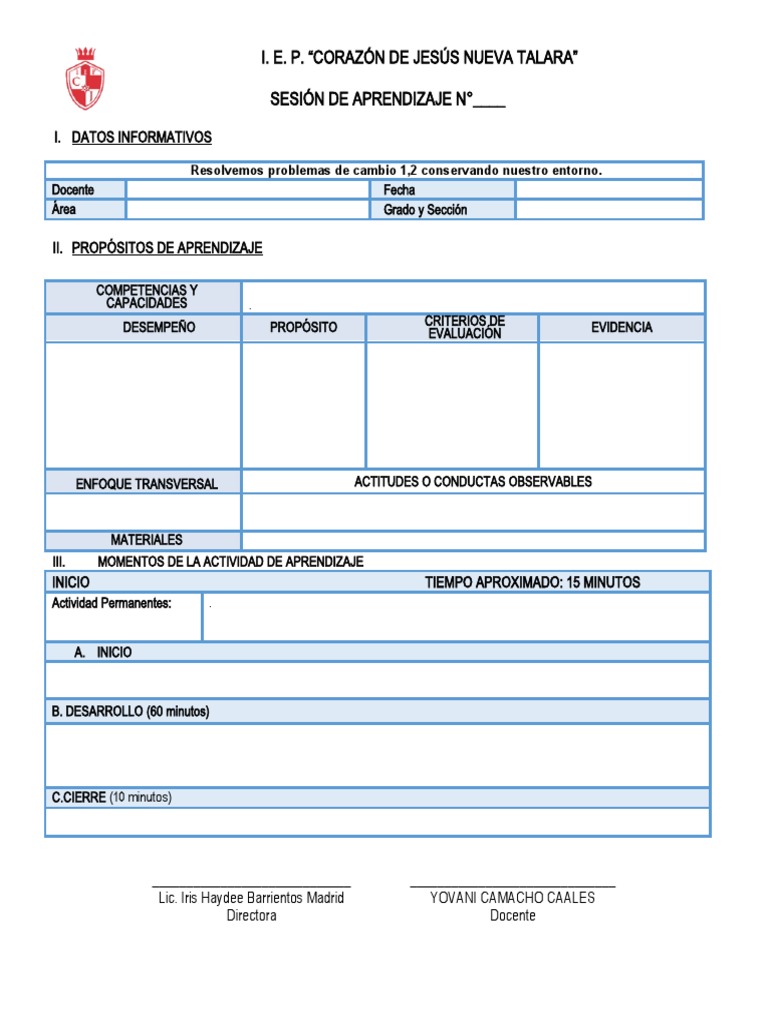 I. E. P. "CORAZÓN DE JESÚS NUEVA TALARA"

SESIÓN DE APRENDIZAJE N°____

I. DATOS INFORMATIVOS

| Resolvemos problemas de cambio 1,2 conservando nuestro entorno. | | | |
|---|---|---|---|
| Docente | | Fecha | |
| Área | | Grado y Sección | |

II. PROPÓSITOS DE APRENDIZAJE

| COMPETENCIAS Y CAPACIDADES | . | | |
|---|---|---|---|
| DESEMPEÑO | PROPÓSITO | CRITERIOS DE EVALUACIÓN | EVIDENCIA |
| | | | |
| ENFOQUE TRANSVERSAL | ACTITUDES O CONDUCTAS OBSERVABLES | | |
| | | | |
| MATERIALES | | | |

III. MOMENTOS DE LA ACTIVIDAD DE APRENDIZAJE

| INICIO | TIEMPO APROXIMADO: 15 MINUTOS |
|---|---|
| Actividad Permanentes: | . |
| A. INICIO | |
| | |
| B. DESARROLLO (60 minutos) | |
| | |
| C.CIERRE (10 minutos) | |
| | |

Lic. Iris Haydee Barrientos Madrid
Directora

YOVANI CAMACHO CAALES
Docente